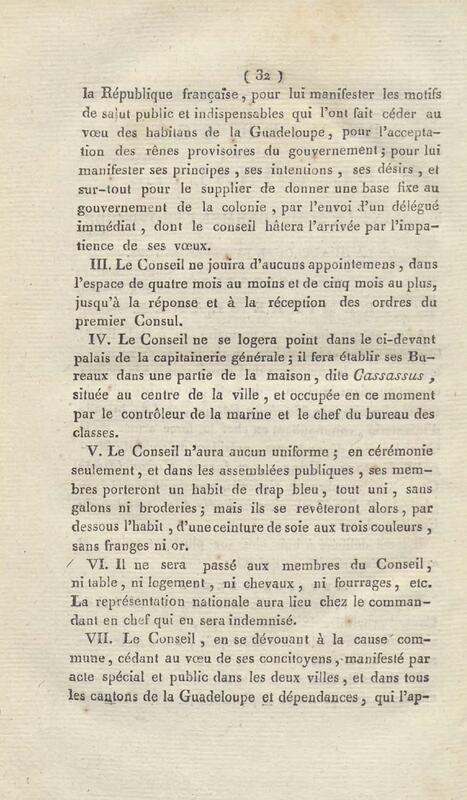 ( 32 )

la République française, pour lui manifester les motifs de salut public et indispensables qui l'ont fait céder au vœu des habitans de la Guadeloupe, pour l'acceptation des rênes provisoires du gouvernement; pour lui manifester ses principes, ses intentions, ses désirs, et sur-tout pour le supplier de donner une base fixe au gouvernement de la colonie, par l'envoi d'un délégué immédiat, dont le conseil hâtera l'arrivée par l'impatience de ses vœux.

III. Le Conseil ne jouira d'aucuns appointemens, dans l'espace de quatre mois au moins et de cinq mois au plus, jusqu'à la réponse et à la réception des ordres du premier Consul.

IV. Le Conseil ne se logera point dans le ci-devant palais de la capitainerie générale; il fera établir ses Bureaux dans une partie de la maison, dite Cassassus, située au centre de la ville, et occupée en ce moment par le contrôleur de la marine et le chef du bureau des classes.

V. Le Conseil n'aura aucun uniforme; en cérémonie seulement, et dans les assemblées publiques, ses membres porteront un habit de drap bleu, tout uni, sans galons ni broderies; mais ils se revêteront alors, par dessous l'habit, d'une ceinture de soie aux trois couleurs, sans franges ni or.

VI. Il ne sera passé aux membres du Conseil, ni table, ni logement, ni chevaux, ni fourrages, etc. La représentation nationale aura lieu chez le commandant en chef qui en sera indemnisé.

VII. Le Conseil, en se dévouant à la cause commune, cédant au vœu de ses concitoyens, manifesté par acte spécial et public dans les deux villes, et dans tous les cantons de la Guadeloupe et dépendances, qui l'ap-